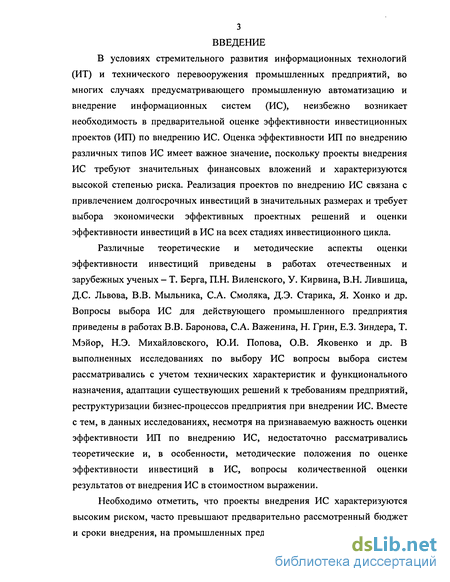 3

ВВЕДЕНИЕ

В условиях стремительного развития информационных технологий (ИТ) и технического перевооружения промышленных предприятий, во многих случаях предусматривающего промышленную автоматизацию и внедрение информационных систем (ИС), неизбежно возникает необходимость в предварительной оценке эффективности инвестиционных проектов (ИП) по внедрению ИС. Оценка эффективности ИП по внедрению различных типов ИС имеет важное значение, поскольку проекты внедрения ИС требуют значительных финансовых вложений и характеризуются высокой степенью риска. Реализация проектов по внедрению ИС связана с привлечением долгосрочных инвестиций в значительных размерах и требует выбора экономически эффективных проектных решений и оценки эффективности инвестиций в ИС на всех стадиях инвестиционного цикла.

Различные теоретические и методические аспекты оценки эффективности инвестиций приведены в работах отечественных и зарубежных ученых – Т. Берга, П.Н. Виленского, У. Кирвина, В.Н. Лившица, Д.С. Львова, В.В. Мыльника, С.А. Смоляка, Д.Э. Старика, Я. Хонко и др. Вопросы выбора ИС для действующего промышленного предприятия приведены в работах В.В. Баронова, С.А. Важенина, Н. Грин, Е.З. Зиндера, Т. Мэйор, Н.Э. Михайловского, Ю.И. Попова, О.В. Яковенко и др. В выполненных исследованиях по выбору ИС вопросы выбора систем рассматривались с учетом технических характеристик и функционального назначения, адаптации существующих решений к требованиям предприятий, реструктуризации бизнес-процессов предприятия при внедрении ИС. Вместе с тем, в данных исследованиях, несмотря на признаваемую важность оценки эффективности ИП по внедрению ИС, недостаточно рассматривались теоретические и, в особенности, методические положения по оценке эффективности инвестиций в ИС, вопросы количественной оценки результатов от внедрения ИС в стоимостном выражении.

Необходимо отметить, что проекты внедрения ИС характеризуются высоким риском, часто превышают предварительно рассмотренный бюджет и сроки внедрения, на промышленных пред

dsLib.net
библиотека диссертаций